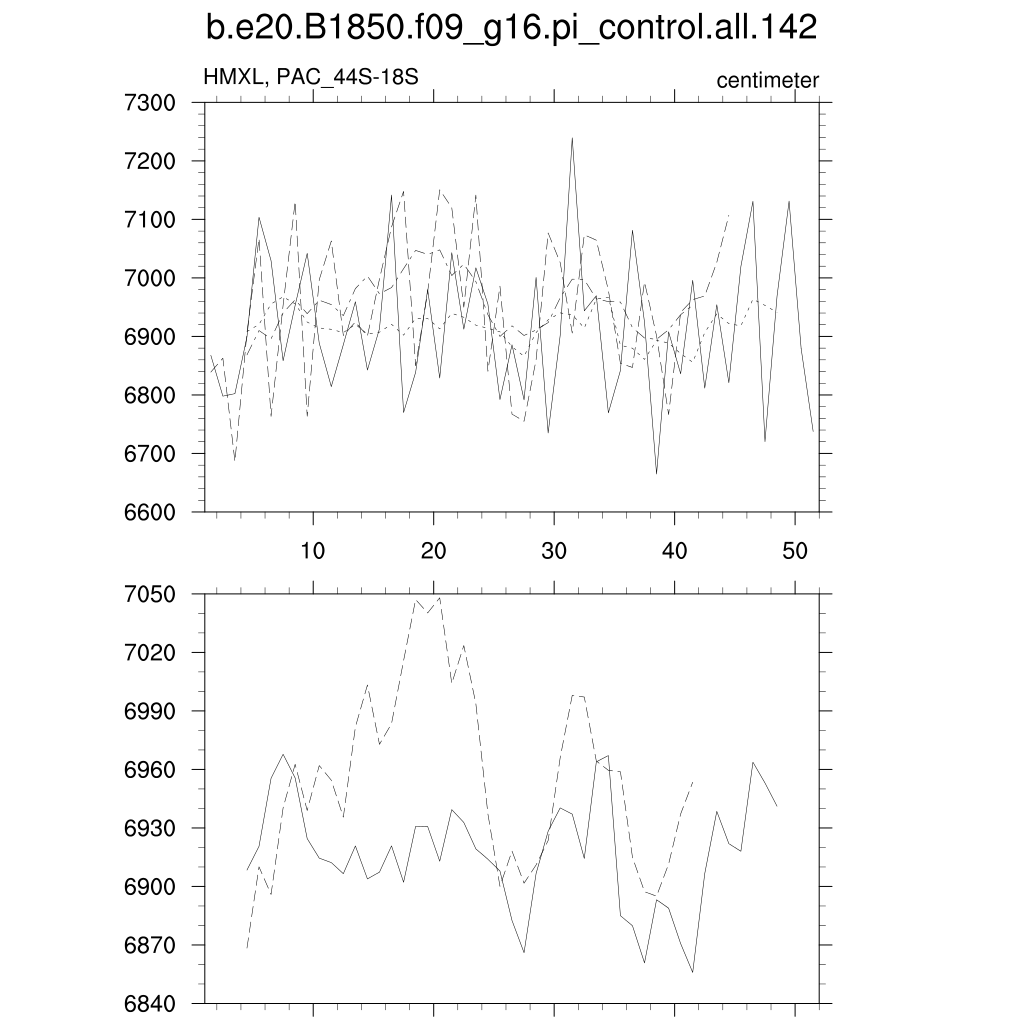 b.e20.B1850.f09_g16.pi_control.all.142

HMXL, PAC_44S-18S

centimeter

7300
7200
7100
7000
6900
6800
6700
6600

10
20
30
40
50

7050
7020
6990
6960
6930
6900
6870
6840